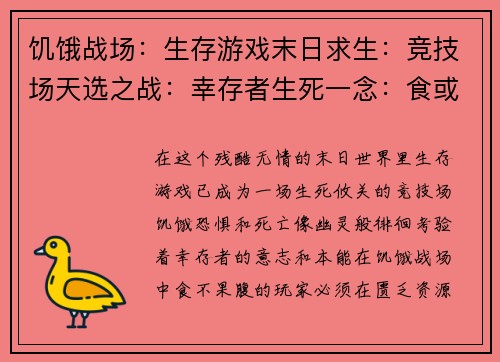 饥饿战场：生存游戏末日求生：竞技场天选之战：幸存者生死一念：食或

在这个残酷无情的末日世界里生存游戏已成为一场生死攸关的竞技场饥饿恐惧和死亡像幽灵般徘徊考验着幸存者的意志和本能在饥饿战场中食不果腹的玩家必须在匮乏资源